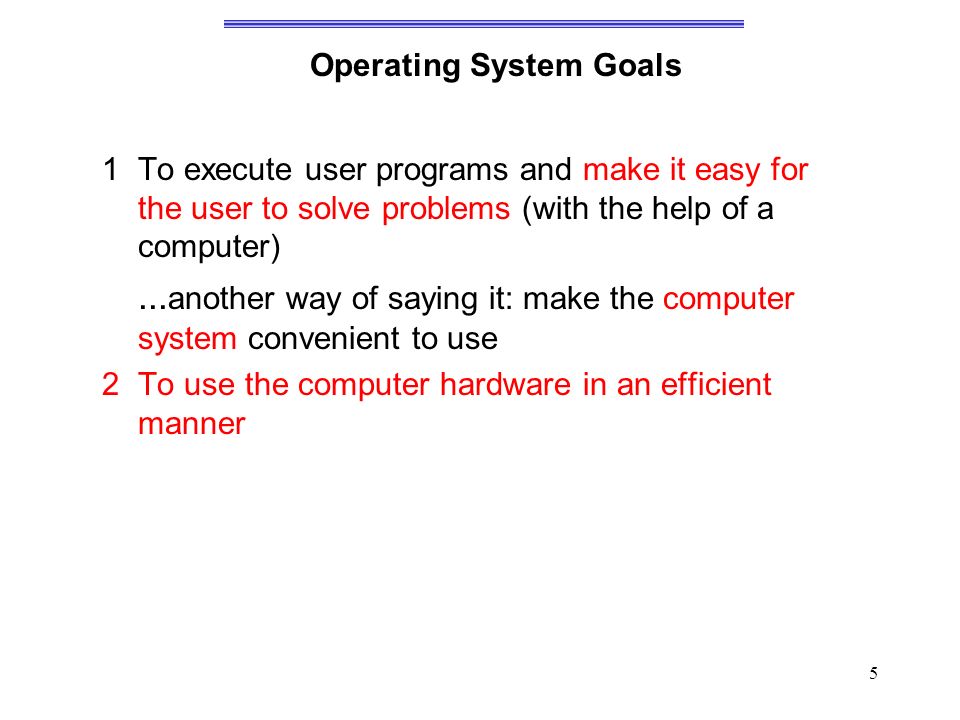 Operating System Goals

1 To execute user programs and make it easy for the user to solve problems (with the help of a computer)

...another way of saying it: make the computer system convenient to use

2 To use the computer hardware in an efficient manner

5